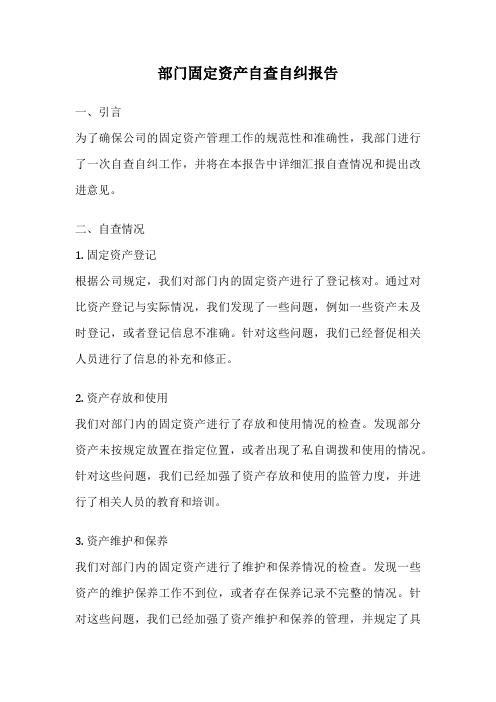 部门固定资产自查自纠报告

一、引言

为了确保公司的固定资产管理工作的规范性和准确性，我部门进行了一次自查自纠工作，并将在本报告中详细汇报自查情况和提出改进意见。

二、自查情况

1. 固定资产登记

根据公司规定，我们对部门内的固定资产进行了登记核对。通过对比资产登记与实际情况，我们发现了一些问题，例如一些资产未及时登记，或者登记信息不准确。针对这些问题，我们已经督促相关人员进行了信息的补充和修正。

2. 资产存放和使用

我们对部门内的固定资产进行了存放和使用情况的检查。发现部分资产未按规定放置在指定位置，或者出现了私自调拨和使用的情况。针对这些问题，我们已经加强了资产存放和使用的监管力度，并进行了相关人员的教育和培训。

3. 资产维护和保养

我们对部门内的固定资产进行了维护和保养情况的检查。发现一些资产的维护保养工作不到位，或者存在保养记录不完整的情况。针对这些问题，我们已经加强了资产维护和保养的管理，并规定了具